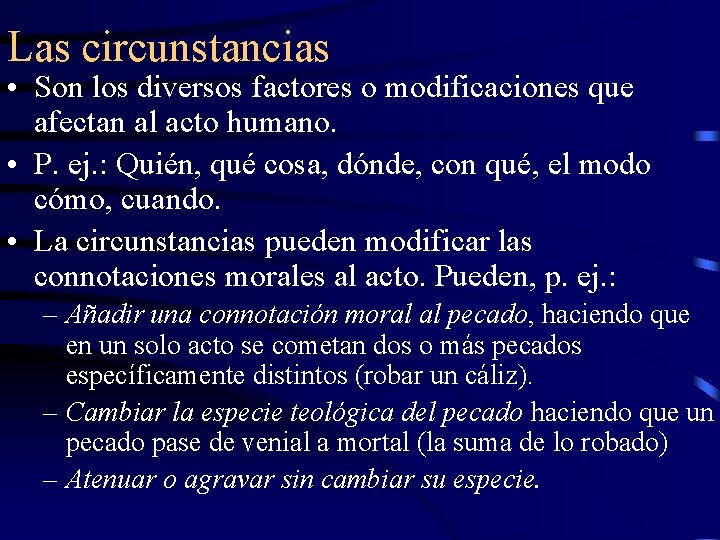 Las circunstancias

• Son los diversos factores o modificaciones que afectan al acto humano.

• P. ej.: Quién, qué cosa, dónde, con qué, el modo cómo, cuando.

• La circunstancias pueden modificar las connotaciones morales al acto. Pueden, p. ej.:

– Añadir una connotación moral al pecado, haciendo que en un solo acto se cometan dos o más pecados específicamente distintos (robar un cáliz).

– Cambiar la especie teológica del pecado haciendo que un pecado pase de venial a mortal (la suma de lo robado)

– Atenuar o agravar sin cambiar su especie.